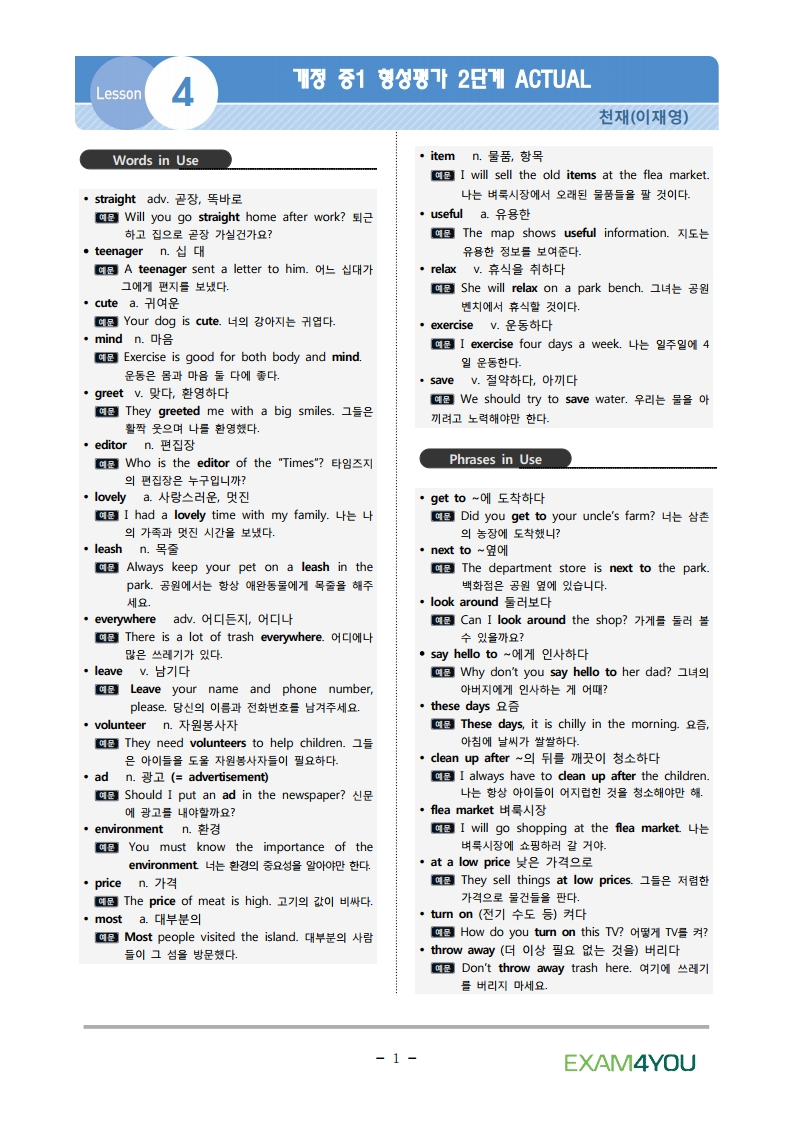 Lesson 4

개정 중1 형성평가 2단계 ACTUAL

천재(이재영)

Words in Use

• straight adv. 곧장, 똑바로
예문 Will you go straight home after work? 퇴근하고 집으로 곧장 가실건가요?
• teenager n. 십 대
예문 A teenager sent a letter to him. 어느 십대가 그에게 편지를 보냈다.
• cute a. 귀여운
예문 Your dog is cute. 너의 강아지는 귀엽다.
• mind n. 마음
예문 Exercise is good for both body and mind. 운동은 몸과 마음 둘 다에 좋다.
• greet v. 맞다, 환영하다
예문 They greeted me with a big smiles. 그들은 활짝 웃으며 나를 환영했다.
• editor n. 편집장
예문 Who is the editor of the "Times"? 타임즈지의 편집장은 누구입니까?
• lovely a. 사랑스러운, 멋진
예문 I had a lovely time with my family. 나는 나의 가족과 멋진 시간을 보냈다.
• leash n. 목줄
예문 Always keep your pet on a leash in the park. 공원에서는 항상 애완동물에게 목줄을 해주세요.
• everywhere adv. 어디든지, 어디나
예문 There is a lot of trash everywhere. 어디에나 많은 쓰레기가 있다.
• leave v. 남기다
예문 Leave your name and phone number, please. 당신의 이름과 전화번호를 남겨주세요.
• volunteer n. 자원봉사자
예문 They need volunteers to help children. 그들은 아이들을 도울 자원봉사자들이 필요하다.
• ad n. 광고 (= advertisement)
예문 Should I put an ad in the newspaper? 신문에 광고를 내야할까요?
• environment n. 환경
예문 You must know the importance of the environment. 너는 환경의 중요성을 알아야만 한다.
• price n. 가격
예문 The price of meat is high. 고기의 값이 비싸다.
• most a. 대부분의
예문 Most people visited the island. 대부분의 사람들이 그 섬을 방문했다.

• item n. 물품, 항목
예문 I will sell the old items at the flea market. 나는 벼룩시장에서 오래된 물품들을 팔 것이다.
• useful a. 유용한
예문 The map shows useful information. 지도는 유용한 정보를 보여준다.
• relax v. 휴식을 취하다
예문 She will relax on a park bench. 그녀는 공원 벤치에서 휴식할 것이다.
• exercise v. 운동하다
예문 I exercise four days a week. 나는 일주일에 4일 운동한다.
• save v. 절약하다, 아끼다
예문 We should try to save water. 우리는 물을 아끼려고 노력해야만 한다.

Phrases in Use

• get to ~에 도착하다
예문 Did you get to your uncle's farm? 너는 삼촌의 농장에 도착했니?
• next to ~옆에
예문 The department store is next to the park. 백화점은 공원 옆에 있습니다.
• look around 둘러보다
예문 Can I look around the shop? 가게를 둘러 볼 수 있을까요?
• say hello to ~에게 인사하다
예문 Why don't you say hello to her dad? 그녀의 아버지에게 인사하는 게 어때?
• these days 요즘
예문 These days, it is chilly in the morning. 요즘, 아침에 날씨가 쌀쌀하다.
• clean up after ~의 뒤를 깨끗이 청소하다
예문 I always have to clean up after the children. 나는 항상 아이들이 어지럽힌 것을 청소해야만 해.
• flea market 벼룩시장
예문 I will go shopping at the flea market. 나는 벼룩시장에 쇼핑하러 갈 거야.
• at a low price 낮은 가격으로
예문 They sell things at low prices. 그들은 저렴한 가격으로 물건들을 판다.
• turn on (전기 수도 등) 켜다
예문 How do you turn on this TV? 어떻게 TV를 켜?
• throw away (더 이상 필요 없는 것을) 버리다
예문 Don't throw away trash here. 여기에 쓰레기를 버리지 마세요.

- 1 -

EXAM4YOU